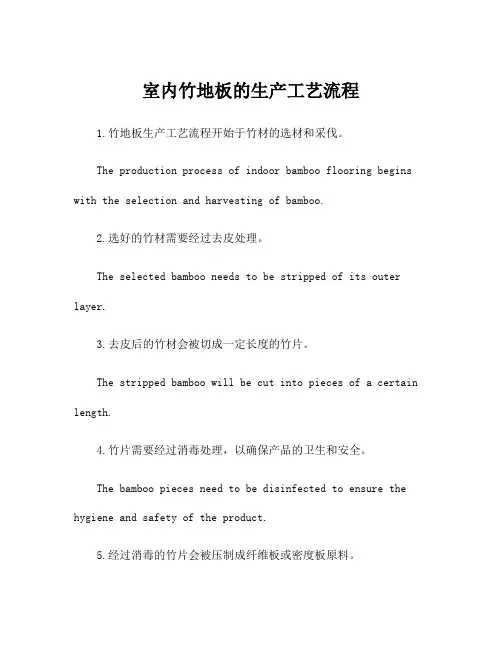 室内竹地板的生产工艺流程

1.竹地板生产工艺流程开始于竹材的选材和采伐。

The production process of indoor bamboo flooring begins with the selection and harvesting of bamboo.

2.选好的竹材需要经过去皮处理。

The selected bamboo needs to be stripped of its outer layer.

3.去皮后的竹材会被切成一定长度的竹片。

The stripped bamboo will be cut into pieces of a certain length.

4.竹片需要经过消毒处理，以确保产品的卫生和安全。

The bamboo pieces need to be disinfected to ensure the hygiene and safety of the product.

5.经过消毒的竹片会被压制成纤维板或密度板原料。